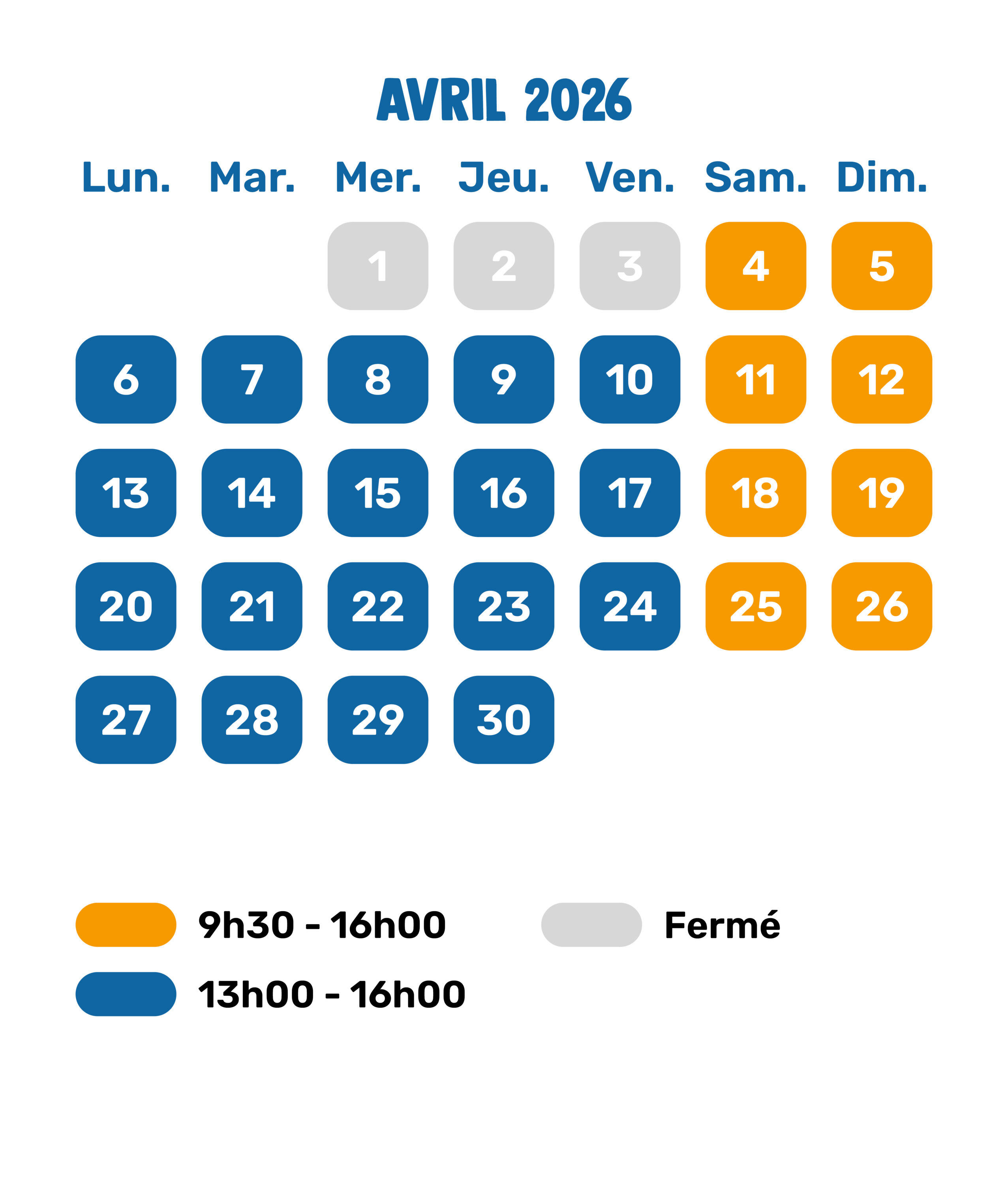 AVRIL 2026

| Lun. | Mar. | Mer. | Jeu. | Ven. | Sam. | Dim. |
|---|---|---|---|---|---|---|
| | | 1 | 2 | 3 | 4 | 5 |
| 6 | 7 | 8 | 9 | 10 | 11 | 12 |
| 13 | 14 | 15 | 16 | 17 | 18 | 19 |
| 20 | 21 | 22 | 23 | 24 | 25 | 26 |
| 27 | 28 | 29 | 30 | | | |

9h30 - 16h00

Fermé

13h00 - 16h00